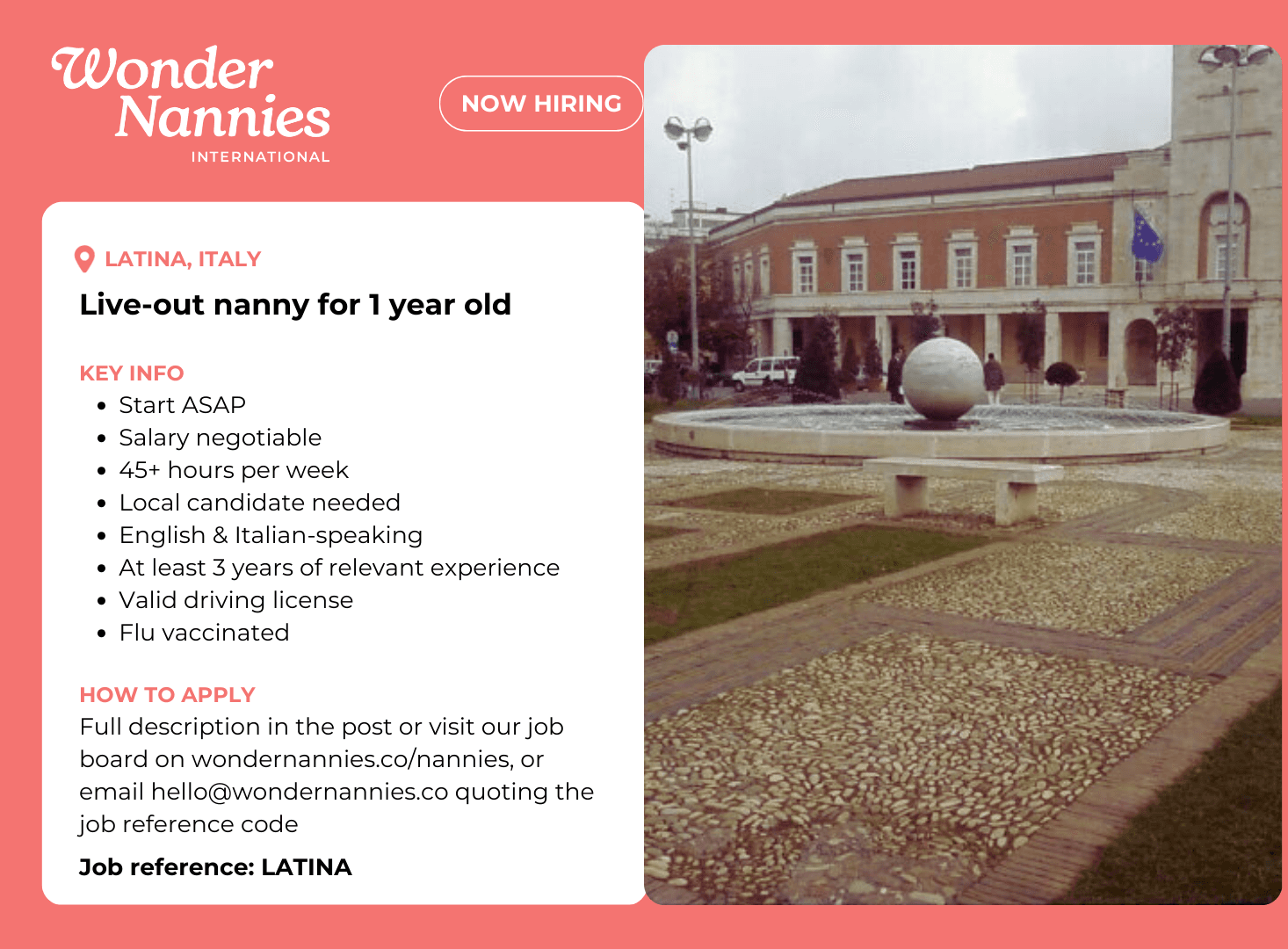 Wonder
Nannies
INTERNATIONAL

NOW HIRING

LATINA, ITALY

Live-out nanny for 1 year old

KEY INFO
• Start ASAP
• Salary negotiable
• 45+ hours per week
• Local candidate needed
• English & Italian-speaking
• At least 3 years of relevant experience
• Valid driving license
• Flu vaccinated

HOW TO APPLY
Full description in the post or visit our job board on wondernannies.co/nannies, or email hello@wondernannies.co quoting the job reference code

Job reference: LATINA